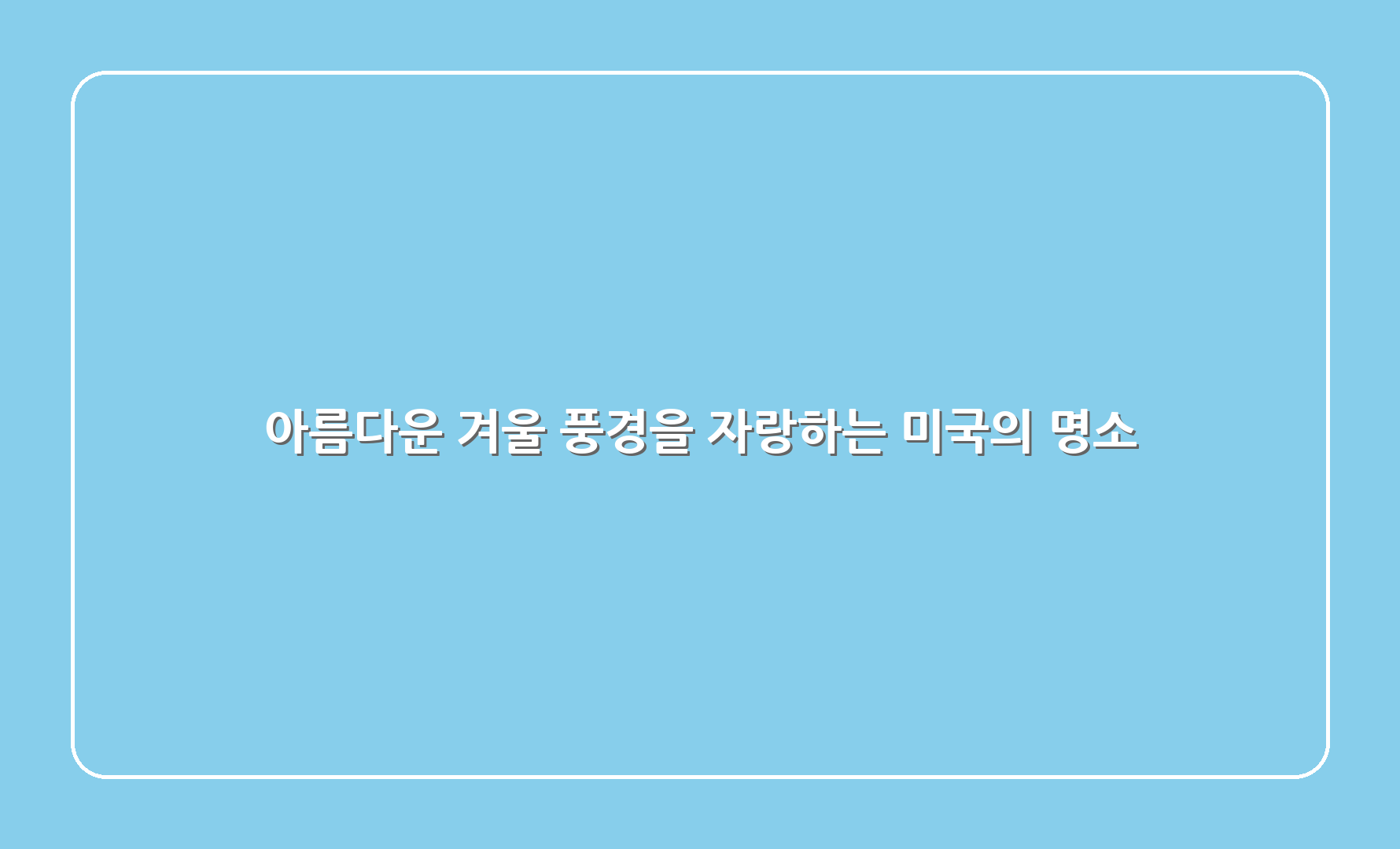 아름다운 겨울 풍경을 자랑하는 미국의 명소